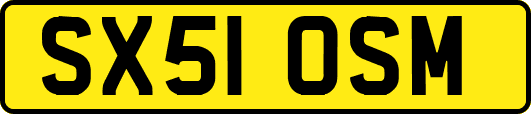 SX51 OSM